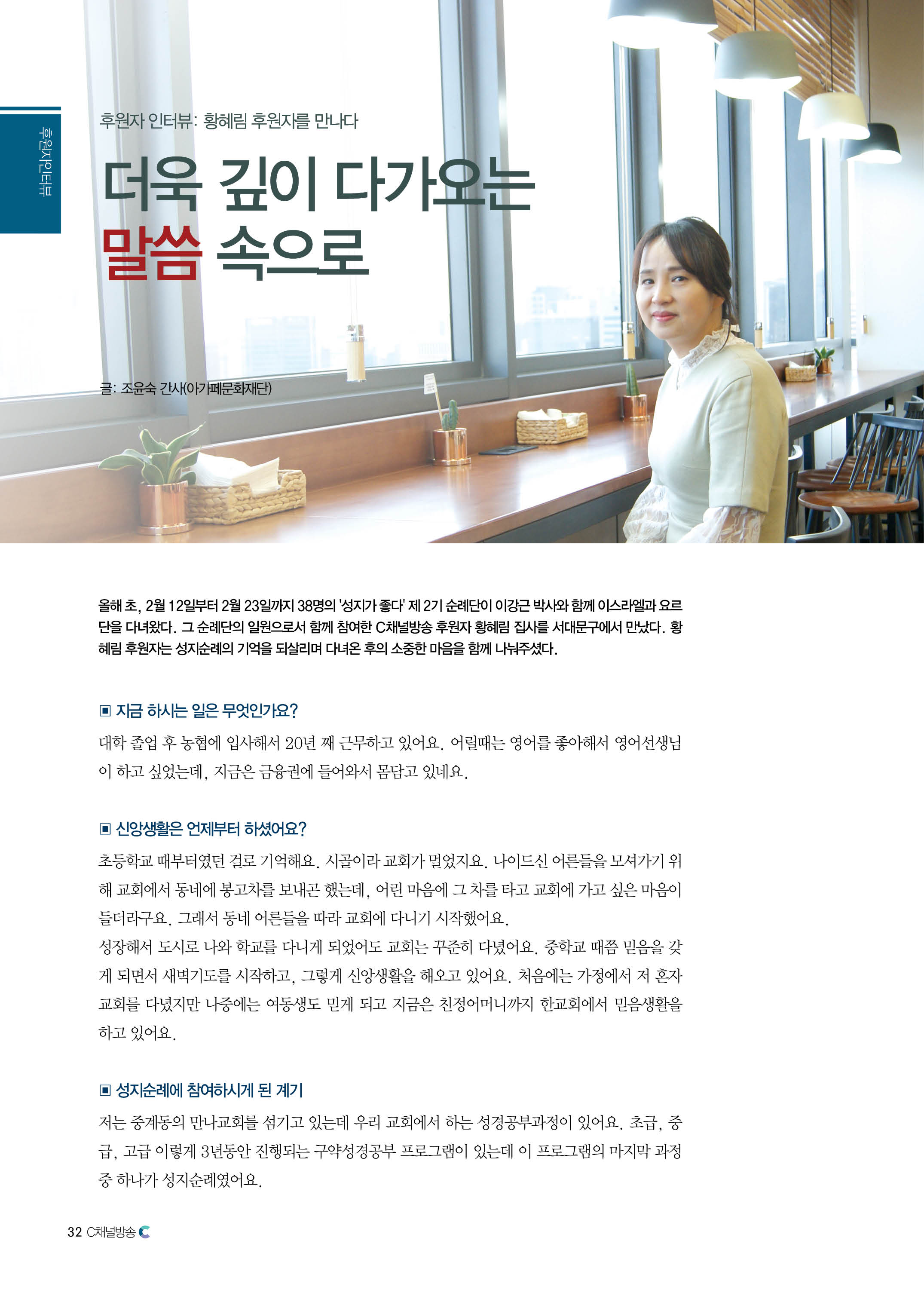 후원자인터뷰

후원자 인터뷰: 황혜림 후원자를 만나다

더욱 깊이 다가오는 말씀 속으로

글: 조윤숙 간사(아가페문화재단)

올해 초, 2월 12일부터 2월 23일까지 38명의 '성지가 좋다' 제 2기 순례단이 이강근 박사와 함께 이스라엘과 요르단을 다녀왔다. 그 순례단의 일원으로서 함께 참여한 C채널방송 후원자 황혜림 집사를 서대문구에서 만났다. 황혜림 후원자는 성지순례의 기억을 되살리며 다녀온 후의 소중한 마음을 함께 나눠주셨다.

▣ 지금 하시는 일은 무엇인가요?

대학 졸업 후 농협에 입사해서 20년 째 근무하고 있어요. 어릴때는 영어를 좋아해서 영어선생님이 하고 싶었는데, 지금은 금융권에 들어와서 몸담고 있네요.

▣ 신앙생활은 언제부터 하셨어요?

초등학교 때부터였던 걸로 기억해요. 시골이라 교회가 멀었지요. 나이드신 어른들을 모셔가기 위해 교회에서 동네에 봉고차를 보내곤 했는데, 어린 마음에 그 차를 타고 교회에 가고 싶은 마음이 들더라구요. 그래서 동네 어른들을 따라 교회에 다니기 시작했어요.
성장해서 도시로 나와 학교를 다니게 되었어도 교회는 꾸준히 다녔어요. 중학교 때쯤 믿음을 갖게 되면서 새벽기도를 시작하고, 그렇게 신앙생활을 해오고 있어요. 처음에는 가정에서 저 혼자 교회를 다녔지만 나중에는 여동생도 믿게 되고 지금은 친정어머니까지 한교회에서 믿음생활을 하고 있어요.

▣ 성지순례에 참여하시게 된 계기

저는 중계동의 만나교회를 섬기고 있는데 우리 교회에서 하는 성경공부과정이 있어요. 초급, 중급, 고급 이렇게 3년동안 진행되는 구약성경공부 프로그램이 있는데 이 프로그램의 마지막 과정 중 하나가 성지순례였어요.

32 C채널방송